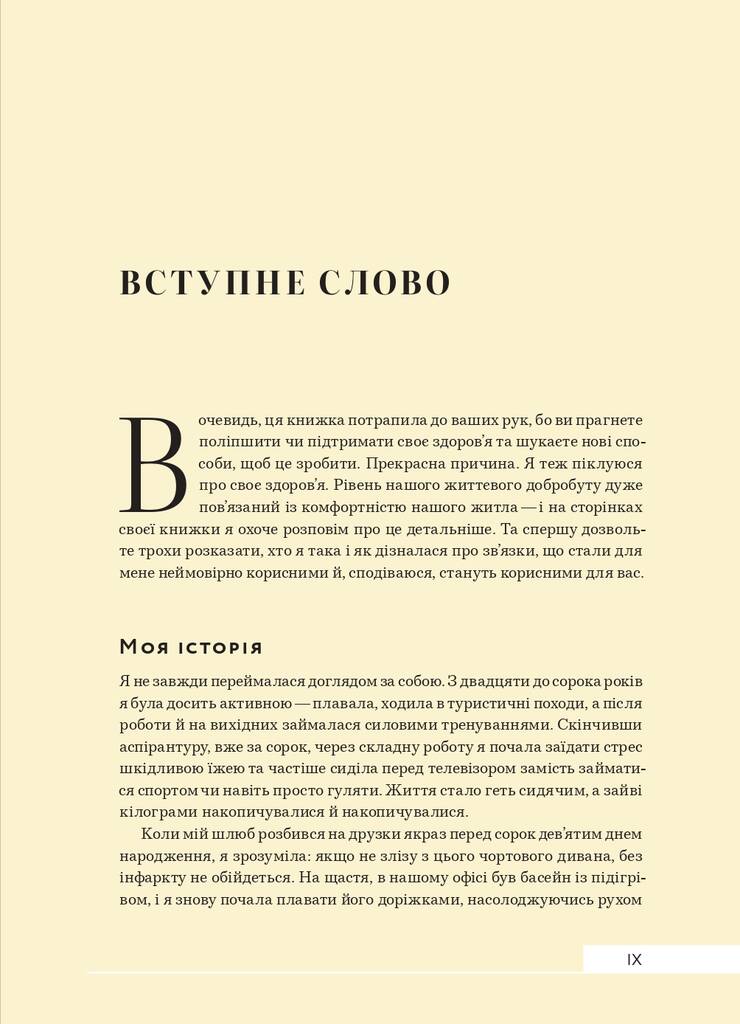 ВСТУПНЕ СЛОВО

Вочевидь, ця книжка потрапила до ваших рук, бо ви прагнете поліпшити чи підтримати своє здоров'я та шукаєте нові способи, щоб це зробити. Прекрасна причина. Я теж піклуюся про своє здоров'я. Рівень нашого життєвого добробуту дуже пов'язаний із комфортністю нашого житла — і на сторінках своєї книжки я охоче розповім про це детальніше. Та спершу дозвольте трохи розказати, хто я така і як дізналася про зв'язки, що стали для мене неймовірно корисними й, сподіваюся, стануть корисними для вас.

Моя історія

Я не завжди переймалася доглядом за собою. З двадцяти до сорока років я була досить активною — плавала, ходила в туристичні походи, а після роботи й на вихідних займалася силовими тренуваннями. Скінчивши аспірантуру, вже за сорок, через складну роботу я почала заїдати стрес шкідливою їжею та частіше сиділа перед телевізором замість займатися спортом чи навіть просто гуляти. Життя стало геть сидячим, а зайві кілограми накопичувалися й накопичувалися.

Коли мій шлюб розбився на друзки якраз перед сорок дев'ятим днем народження, я зрозуміла: якщо не злізу з цього чортового дивана, без інфаркту не обійдеться. На щастя, в нашому офісі був басейн із підігрівом, і я знову почала плавати його доріжками, насолоджуючись рухом

IX